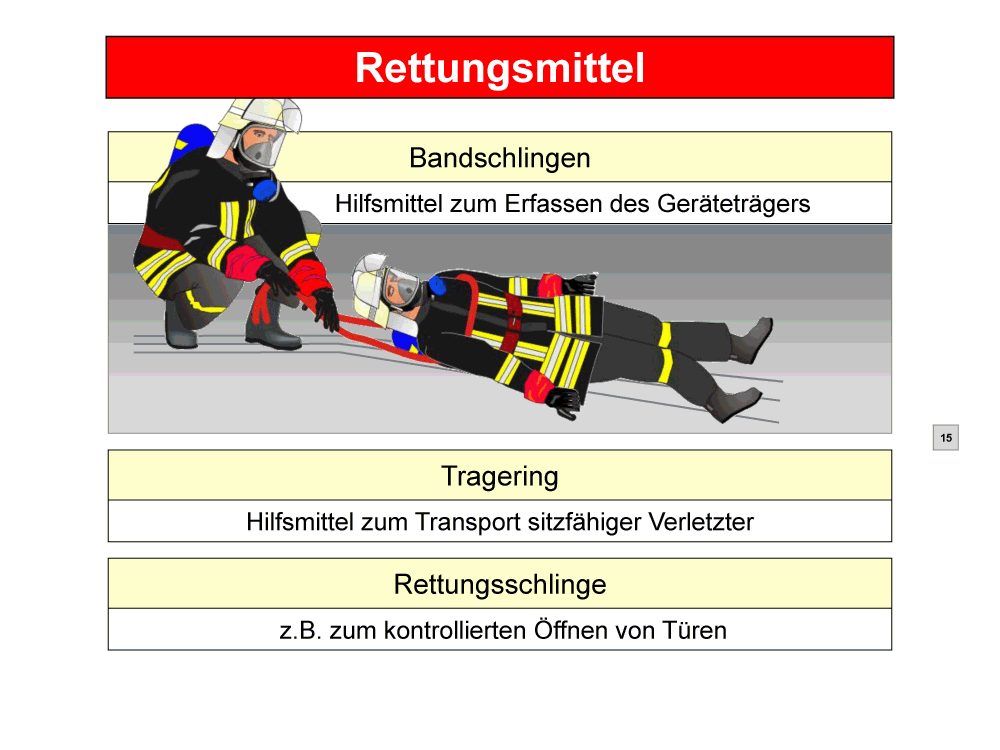 Rettungsmittel

Bandschlingen

Hilfsmittel zum Erfassen des Geräteträgers

15

Tragering

Hilfsmittel zum Transport sitzfähiger Verletzter

Rettungsschlinge

z.B. zum kontrollierten Öffnen von Türen